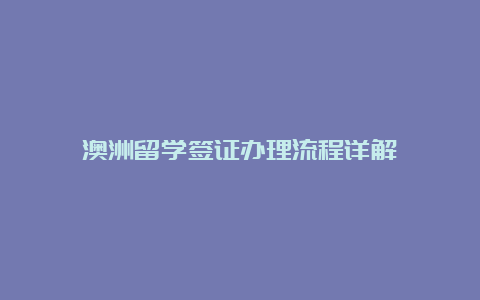 澳洲留学签证办理流程详解